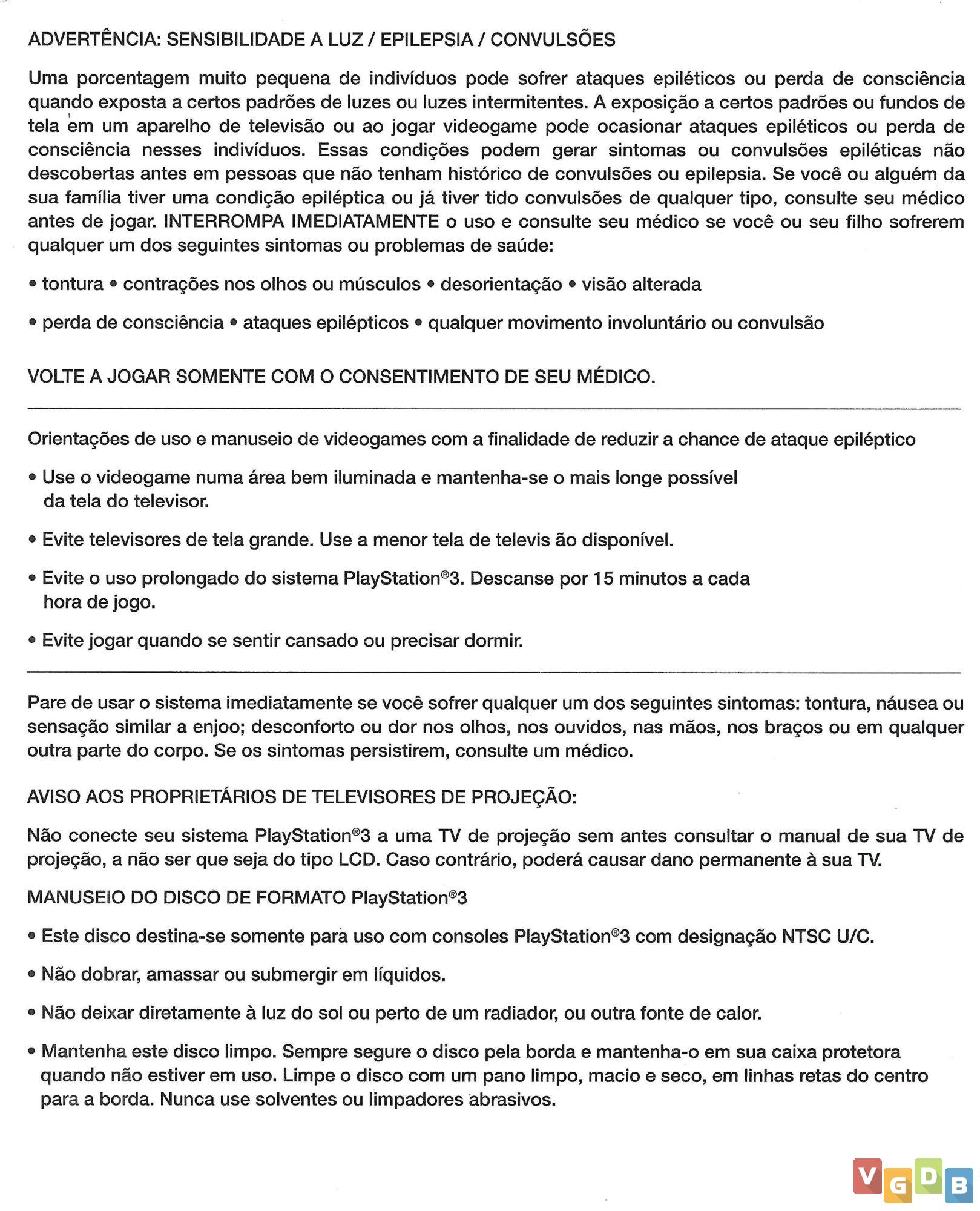 ADVERTÊNCIA: SENSIBILIDADE A LUZ / EPILEPSIA / CONVULSÕES

Uma porcentagem muito pequena de indivíduos pode sofrer ataques epiléticos ou perda de consciência quando exposta a certos padrões de luzes ou luzes intermitentes. A exposição a certos padrões ou fundos de tela em um aparelho de televisão ou ao jogar videogame pode ocasionar ataques epiléticos ou perda de consciência nesses indivíduos. Essas condições podem gerar sintomas ou convulsões epiléticas não descobertas antes em pessoas que não tenham histórico de convulsões ou epilepsia. Se você ou alguém da sua família tiver uma condição epiléptica ou já tiver tido convulsões de qualquer tipo, consulte seu médico antes de jogar. INTERROMPA IMEDIATAMENTE o uso e consulte seu médico se você ou seu filho sofrerem qualquer um dos seguintes sintomas ou problemas de saúde:

• tontura • contrações nos olhos ou músculos • desorientação • visão alterada

• perda de consciência • ataques epilépticos • qualquer movimento involuntário ou convulsão

VOLTE A JOGAR SOMENTE COM O CONSENTIMENTO DE SEU MÉDICO.

Orientações de uso e manuseio de videogames com a finalidade de reduzir a chance de ataque epiléptico

• Use o videogame numa área bem iluminada e mantenha-se o mais longe possível da tela do televisor.

• Evite televisores de tela grande. Use a menor tela de televis ão disponível.

• Evite o uso prolongado do sistema PlayStation®3. Descanse por 15 minutos a cada hora de jogo.

• Evite jogar quando se sentir cansado ou precisar dormir.

Pare de usar o sistema imediatamente se você sofrer qualquer um dos seguintes sintomas: tontura, náusea ou sensação similar a enjoo; desconforto ou dor nos olhos, nos ouvidos, nas mãos, nos braços ou em qualquer outra parte do corpo. Se os sintomas persistirem, consulte um médico.

AVISO AOS PROPRIETÁRIOS DE TELEVISORES DE PROJEÇÃO:

Não conecte seu sistema PlayStation®3 a uma TV de projeção sem antes consultar o manual de sua TV de projeção, a não ser que seja do tipo LCD. Caso contrário, poderá causar dano permanente à sua TV.

MANUSEIO DO DISCO DE FORMATO PlayStation®3

• Este disco destina-se somente para uso com consoles PlayStation®3 com designação NTSC U/C.

• Não dobrar, amassar ou submergir em líquidos.

• Não deixar diretamente à luz do sol ou perto de um radiador, ou outra fonte de calor.

• Mantenha este disco limpo. Sempre segure o disco pela borda e mantenha-o em sua caixa protetora quando não estiver em uso. Limpe o disco com um pano limpo, macio e seco, em linhas retas do centro para a borda. Nunca use solventes ou limpadores abrasivos.

VGDB